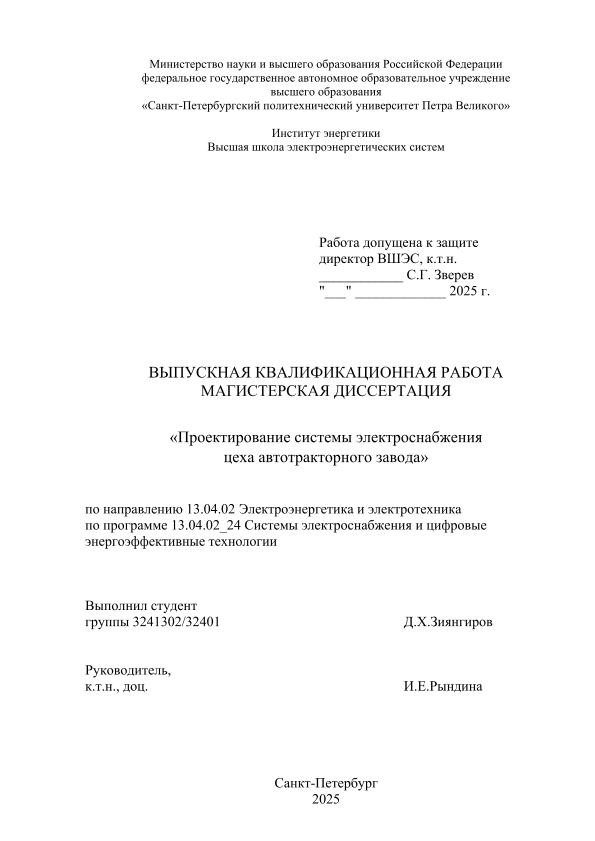 Министерство науки и высшего образования Российской Федерации
федеральное государственное автономное образовательное учреждение
высшего образования
«Санкт-Петербургский политехнический университет Петра Великого»

Институт энергетики
Высшая школа электроэнергетических систем

Работа допущена к защите
директор ВШЭС, к.т.н.
____________ С.Г. Зверев
"___" _____________ 2025 г.

ВЫПУСКНАЯ КВАЛИФИКАЦИОННАЯ РАБОТА
МАГИСТЕРСКАЯ ДИССЕРТАЦИЯ

«Проектирование системы электроснабжения
цеха автотракторного завода»

по направлению 13.04.02 Электроэнергетика и электротехника
по программе 13.04.02_24 Системы электроснабжения и цифровые энергоэффективные технологии

Выполнил студент
группы 3241302/32401 Д.Х.Зиянгиров

Руководитель,
к.т.н., доц. И.Е.Рындина

Санкт-Петербург
2025